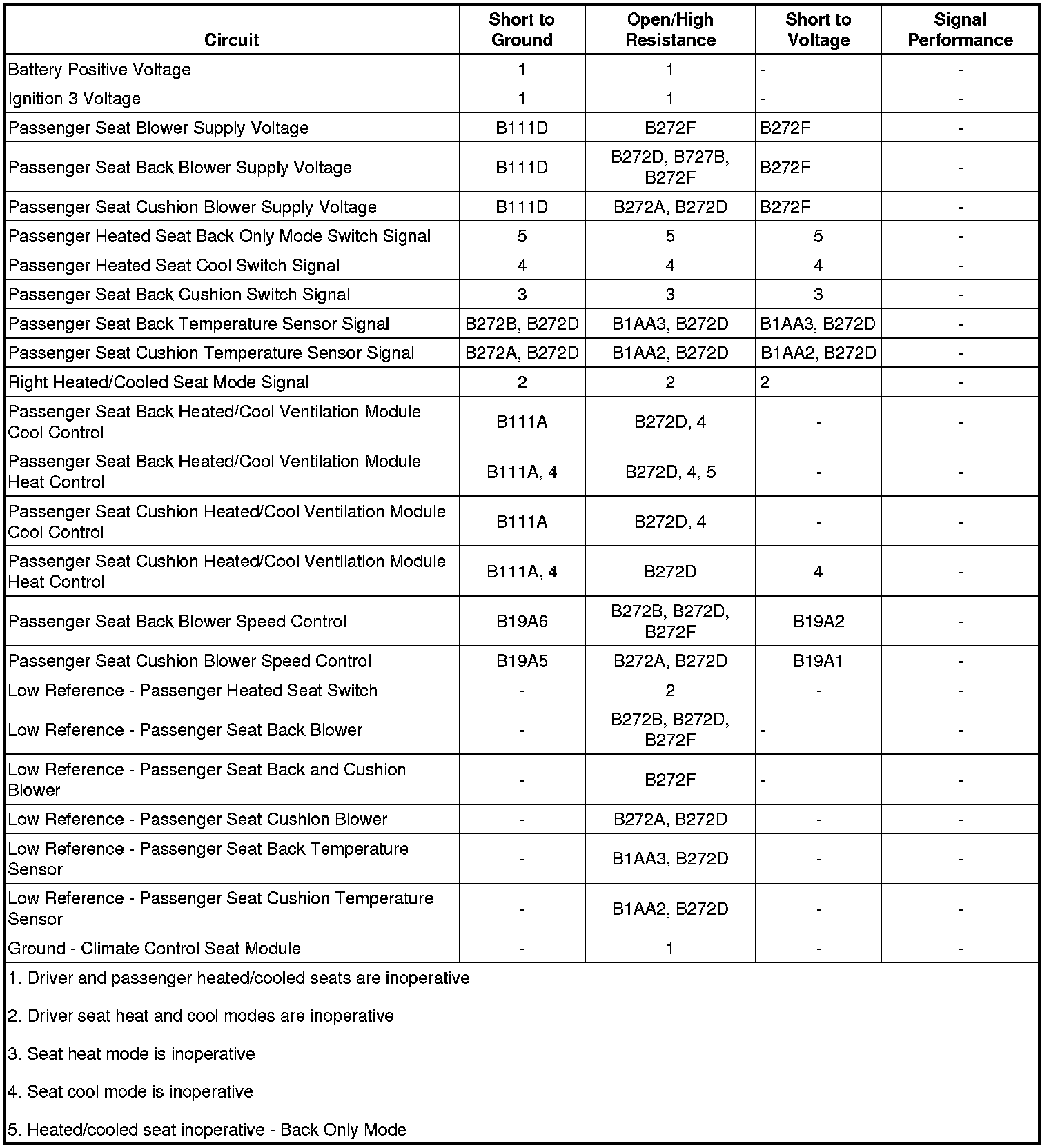 | Circuit | Short to Ground | Open/High Resistance | Short to Voltage | Signal Performance |
|---|---|---|---|---|
| Battery Positive Voltage | 1 | 1 | - | - |
| Ignition 3 Voltage | 1 | 1 | - | - |
| Passenger Seat Blower Supply Voltage | B111D | B272F | B272F | - |
| Passenger Seat Back Blower Supply Voltage | B111D | B272D, B727B, B272F | B272F | - |
| Passenger Seat Cushion Blower Supply Voltage | B111D | B272A, B272D | B272F | - |
| Passenger Heated Seat Back Only Mode Switch Signal | 5 | 5 | 5 | - |
| Passenger Heated Seat Cool Switch Signal | 4 | 4 | 4 | - |
| Passenger Seat Back Cushion Switch Signal | 3 | 3 | 3 | - |
| Passenger Seat Back Temperature Sensor Signal | B272B, B272D | B1AA3, B272D | B1AA3, B272D | - |
| Passenger Seat Cushion Temperature Sensor Signal | B272A, B272D | B1AA2, B272D | B1AA2, B272D | - |
| Right Heated/Cooled Seat Mode Signal | 2 | 2 | 2 | - |
| Passenger Seat Back Heated/Cool Ventilation Module Cool Control | B111A | B272D, 4 | - | - |
| Passenger Seat Back Heated/Cool Ventilation Module Heat Control | B111A, 4 | B272D, 4, 5 | - | - |
| Passenger Seat Cushion Heated/Cool Ventilation Module Cool Control | B111A | B272D, 4 | - | - |
| Passenger Seat Cushion Heated/Cool Ventilation Module Heat Control | B111A, 4 | B272D | 4 | - |
| Passenger Seat Back Blower Speed Control | B19A6 | B272B, B272D, B272F | B19A2 | - |
| Passenger Seat Cushion Blower Speed Control | B19A5 | B272A, B272D | B19A1 | - |
| Low Reference - Passenger Heated Seat Switch | - | 2 | - | - |
| Low Reference - Passenger Seat Back Blower | - | B272B, B272D, B272F | - | - |
| Low Reference - Passenger Seat Back and Cushion Blower | - | B272F | - | - |
| Low Reference - Passenger Seat Cushion Blower | - | B272A, B272D | - | - |
| Low Reference - Passenger Seat Back Temperature Sensor | - | B1AA3, B272D | - | - |
| Low Reference - Passenger Seat Cushion Temperature Sensor | - | B1AA2, B272D | - | - |
| Ground - Climate Control Seat Module | - | 1 | - | - |

1. Driver and passenger heated/cooled seats are inoperative

2. Driver seat heat and cool modes are inoperative

3. Seat heat mode is inoperative

4. Seat cool mode is inoperative

5. Heated/cooled seat inoperative - Back Only Mode